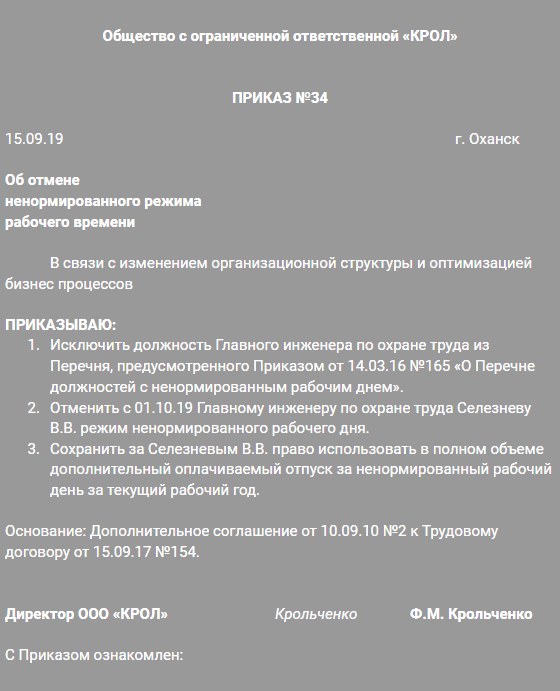 Общество с ограниченной ответственной «КРОЛ»

ПРИКАЗ №34

15.09.19 г. Оханск

Об отмене
ненормированного режима
рабочего времени

В связи с изменением организационной структуры и оптимизацией бизнес процессов

ПРИКАЗЫВАЮ:
1. Исключить должность Главного инженера по охране труда из Перечня, предусмотренного Приказом от 14.03.16 №165 «О Перечне должностей с ненормированным рабочим днем».
2. Отменить с 01.10.19 Главному инженеру по охране труда Селезневу В.В. режим ненормированного рабочего дня.
3. Сохранить за Селезневым В.В. право использовать в полном объеме дополнительный оплачиваемый отпуск за ненормированный рабочий день за текущий рабочий год.

Основание: Дополнительное соглашение от 10.09.10 №2 к Трудовому договору от 15.09.17 №154.

Директор ООО «КРОЛ» Крольченко Ф.М. Крольченко

С Приказом ознакомлен: